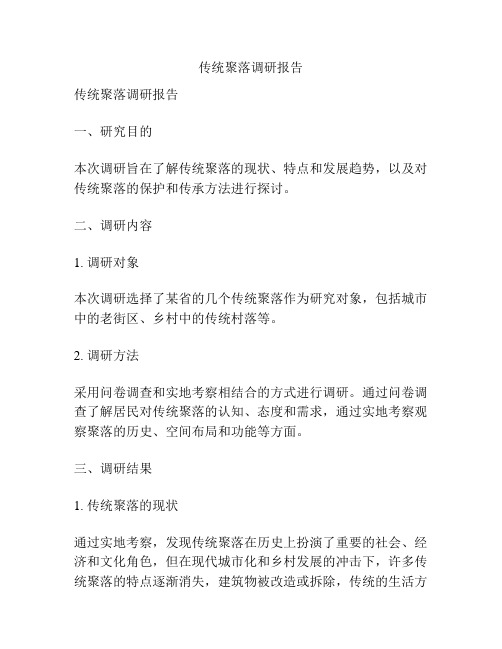 传统聚落调研报告

传统聚落调研报告

一、研究目的

本次调研旨在了解传统聚落的现状、特点和发展趋势，以及对传统聚落的保护和传承方法进行探讨。

二、调研内容

1. 调研对象

本次调研选择了某省的几个传统聚落作为研究对象，包括城市中的老街区、乡村中的传统村落等。

2. 调研方法

采用问卷调查和实地考察相结合的方式进行调研。通过问卷调查了解居民对传统聚落的认知、态度和需求，通过实地考察观察聚落的历史、空间布局和功能等方面。

三、调研结果

1. 传统聚落的现状

通过实地考察，发现传统聚落在历史上扮演了重要的社会、经济和文化角色，但在现代城市化和乡村发展的冲击下，许多传统聚落的特点逐渐消失，建筑物被改造或拆除，传统的生活方